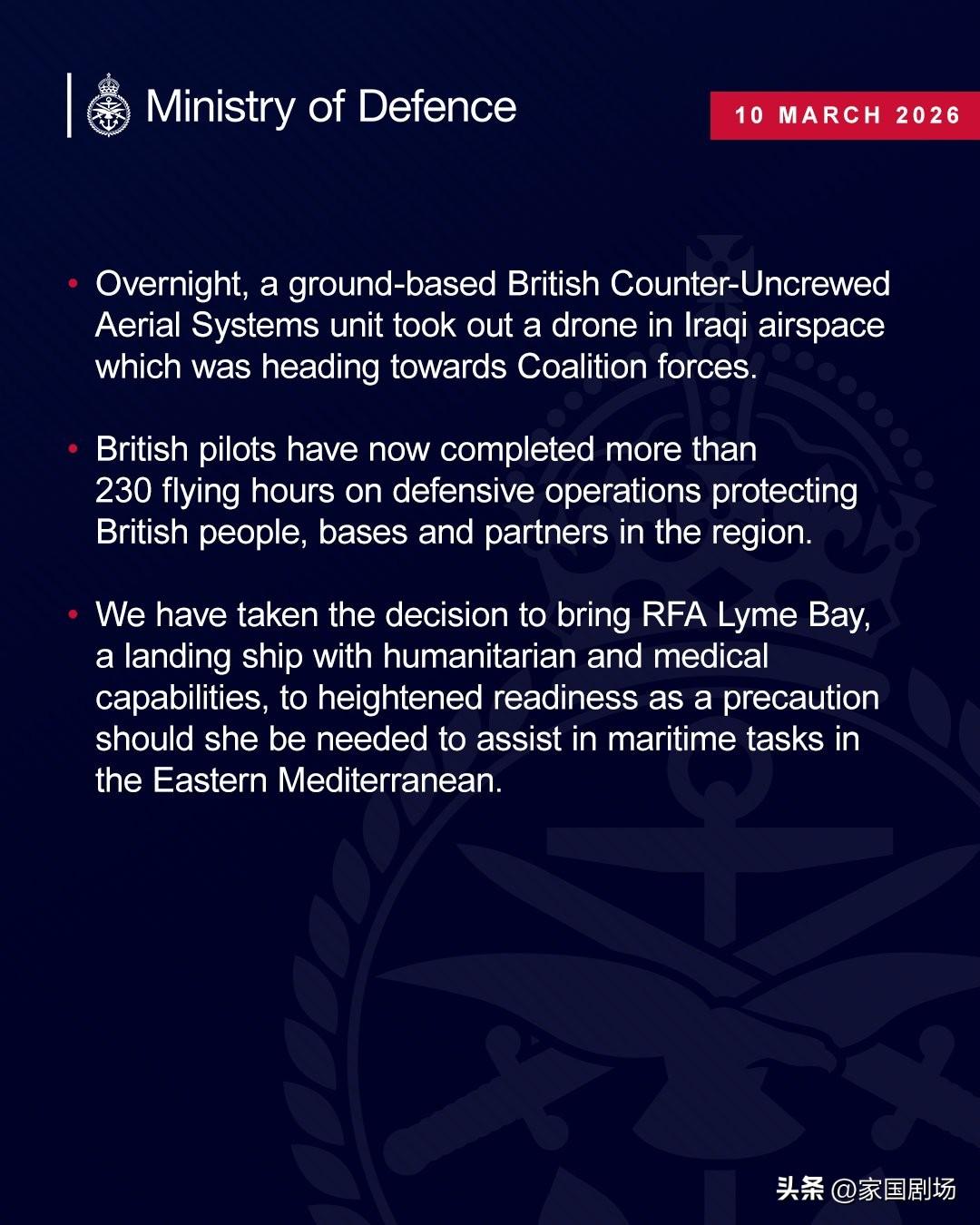 Ministry of Defence

10 MARCH 2026

• Overnight, a ground-based British Counter-Uncrewed Aerial Systems unit took out a drone in Iraqi airspace which was heading towards Coalition forces.

• British pilots have now completed more than 230 flying hours on defensive operations protecting British people, bases and partners in the region.

• We have taken the decision to bring RFA Lyme Bay, a landing ship with humanitarian and medical capabilities, to heightened readiness as a precaution should she be needed to assist in maritime tasks in the Eastern Mediterranean.

头条 @家国剧场